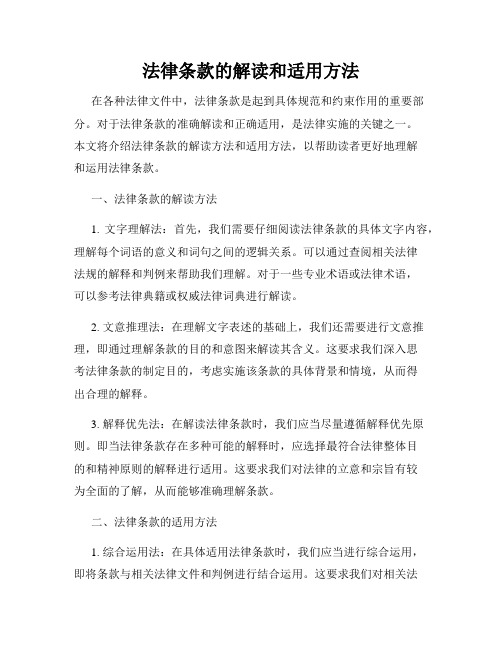 法律条款的解读和适用方法

在各种法律文件中，法律条款是起到具体规范和约束作用的重要部分。对于法律条款的准确解读和正确适用，是法律实施的关键之一。本文将介绍法律条款的解读方法和适用方法，以帮助读者更好地理解和运用法律条款。

一、法律条款的解读方法

1. 文字理解法：首先，我们需要仔细阅读法律条款的具体文字内容，理解每个词语的意义和词句之间的逻辑关系。可以通过查阅相关法律法规的解释和判例来帮助我们理解。对于一些专业术语或法律术语，可以参考法律典籍或权威法律词典进行解读。

2. 文意推理法：在理解文字表述的基础上，我们还需要进行文意推理，即通过理解条款的目的和意图来解读其含义。这要求我们深入思考法律条款的制定目的，考虑实施该条款的具体背景和情境，从而得出合理的解释。

3. 解释优先法：在解读法律条款时，我们应当尽量遵循解释优先原则。即当法律条款存在多种可能的解释时，应选择最符合法律整体目的和精神原则的解释进行适用。这要求我们对法律的立意和宗旨有较为全面的了解，从而能够准确理解条款。

二、法律条款的适用方法

1. 综合运用法：在具体适用法律条款时，我们应当进行综合运用，即将条款与相关法律文件和判例进行结合运用。这要求我们对相关法